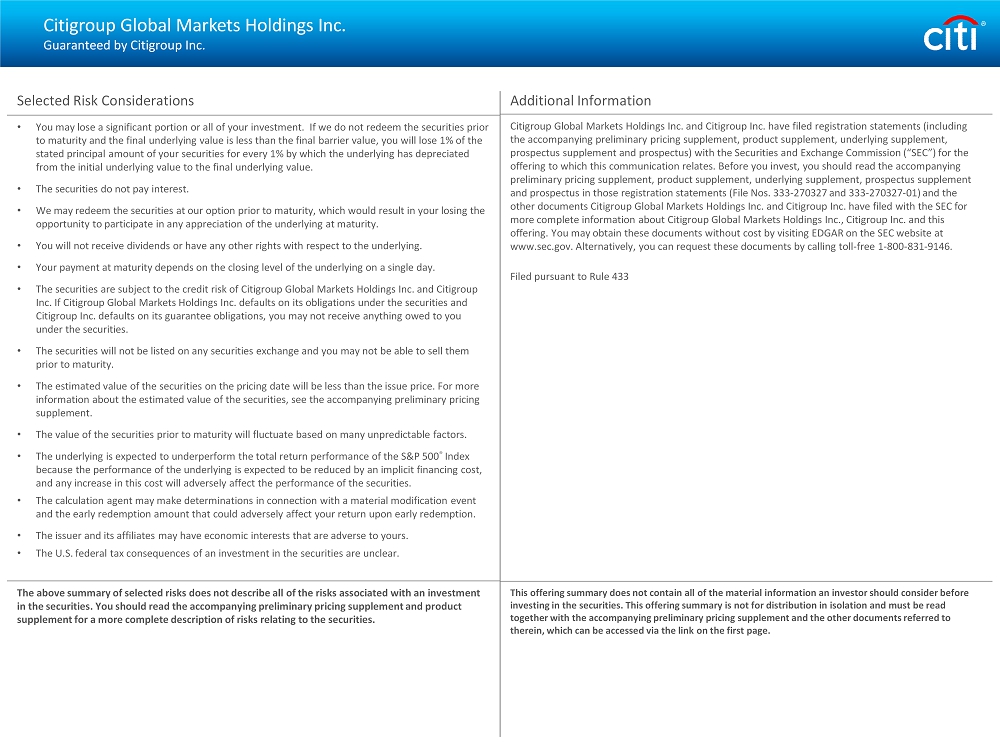 Citigroup Global Markets Holdings Inc.
Guaranteed by Citigroup Inc.

citi®

Selected Risk Considerations

• You may lose a significant portion or all of your investment. If we do not redeem the securities prior to maturity and the final underlying value is less than the final barrier value, you will lose 1% of the stated principal amount of your securities for every 1% by which the underlying has depreciated from the initial underlying value to the final underlying value.

• The securities do not pay interest.

• We may redeem the securities at our option prior to maturity, which would result in your losing the opportunity to participate in any appreciation of the underlying at maturity.

• You will not receive dividends or have any other rights with respect to the underlying.

• Your payment at maturity depends on the closing level of the underlying on a single day.

• The securities are subject to the credit risk of Citigroup Global Markets Holdings Inc. and Citigroup Inc. If Citigroup Global Markets Holdings Inc. defaults on its obligations under the securities and Citigroup Inc. defaults on its guarantee obligations, you may not receive anything owed to you under the securities.

• The securities will not be listed on any securities exchange and you may not be able to sell them prior to maturity.

• The estimated value of the securities on the pricing date will be less than the issue price. For more information about the estimated value of the securities, see the accompanying preliminary pricing supplement.

• The value of the securities prior to maturity will fluctuate based on many unpredictable factors.

• The underlying is expected to underperform the total return performance of the S&P 500® Index because the performance of the underlying is expected to be reduced by an implicit financing cost, and any increase in this cost will adversely affect the performance of the securities.

• The calculation agent may make determinations in connection with a material modification event and the early redemption amount that could adversely affect your return upon early redemption.

• The issuer and its affiliates may have economic interests that are adverse to yours.

• The U.S. federal tax consequences of an investment in the securities are unclear.

The above summary of selected risks does not describe all of the risks associated with an investment in the securities. You should read the accompanying preliminary pricing supplement and product supplement for a more complete description of risks relating to the securities.

Additional Information

Citigroup Global Markets Holdings Inc. and Citigroup Inc. have filed registration statements (including the accompanying preliminary pricing supplement, product supplement, underlying supplement, prospectus supplement and prospectus) with the Securities and Exchange Commission ("SEC") for the offering to which this communication relates. Before you invest, you should read the accompanying preliminary pricing supplement, product supplement, underlying supplement, prospectus supplement and prospectus in those registration statements (File Nos. 333-270327 and 333-270327-01) and the other documents Citigroup Global Markets Holdings Inc. and Citigroup Inc. have filed with the SEC for more complete information about Citigroup Global Markets Holdings Inc., Citigroup Inc. and this offering. You may obtain these documents without cost by visiting EDGAR on the SEC website at www.sec.gov. Alternatively, you can request these documents by calling toll-free 1-800-831-9146.

Filed pursuant to Rule 433

This offering summary does not contain all of the material information an investor should consider before investing in the securities. This offering summary is not for distribution in isolation and must be read together with the accompanying preliminary pricing supplement and the other documents referred to therein, which can be accessed via the link on the first page.